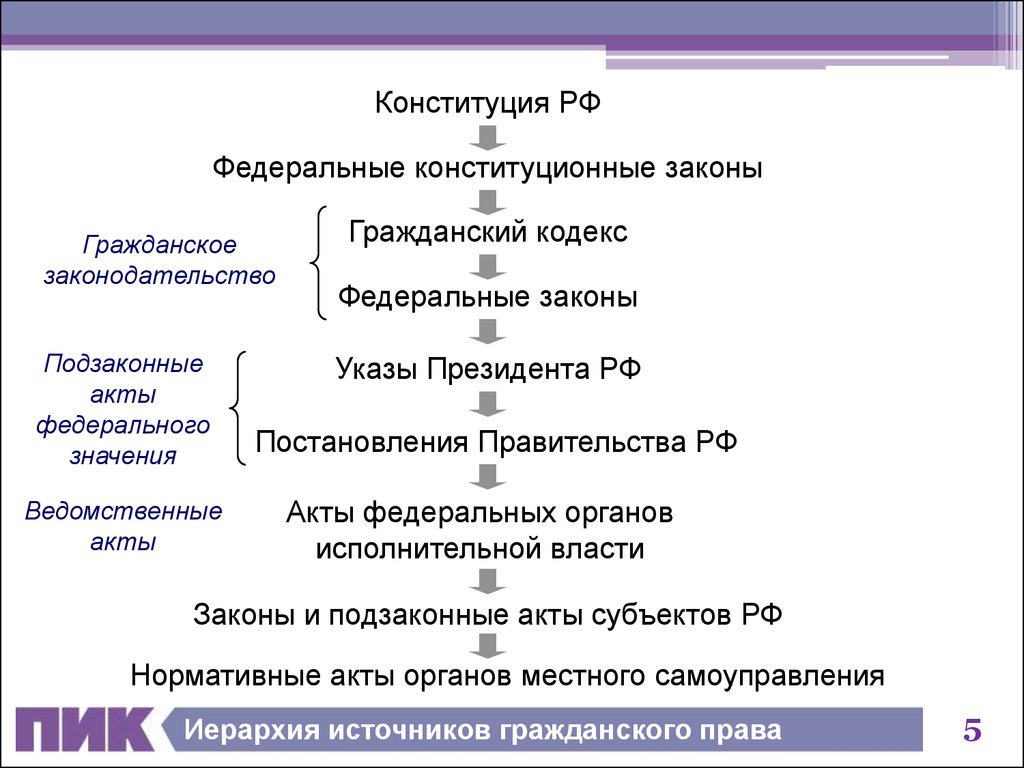 Конституция РФ

Федеральные конституционные законы

Гражданское законодательство

Гражданский кодекс

Федеральные законы

Подзаконные акты федерального значения

Указы Президента РФ

Постановления Правительства РФ

Ведомственные акты

Акты федеральных органов исполнительной власти

Законы и подзаконные акты субъектов РФ

Нормативные акты органов местного самоуправления

ПИК

Иерархия источников гражданского права

5